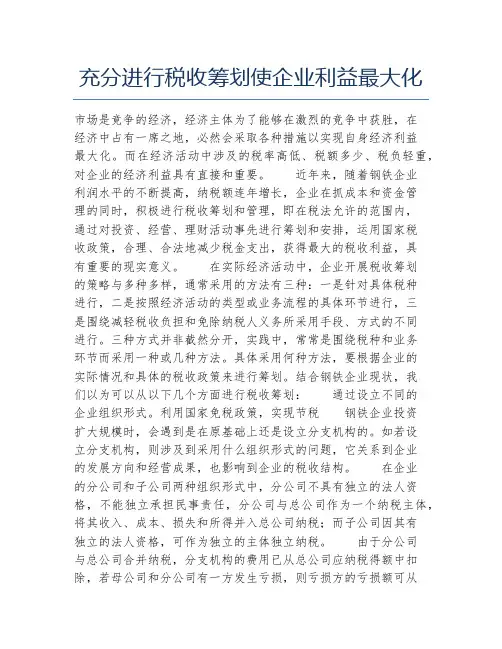 充分进行税收筹划使企业利益最大化

市场是竞争的经济，经济主体为了能够在激烈的竞争中获胜，在经济中占有一席之地，必然会采取各种措施以实现自身经济利益最大化。而在经济活动中涉及的税率高低、税额多少、税负轻重，对企业的经济利益具有直接和重要。　　近年来，随着钢铁企业利润水平的不断提高，纳税额连年增长，企业在抓成本和资金管理的同时，积极进行税收筹划和管理，即在税法允许的范围内，通过对投资、经营、理财活动事先进行筹划和安排，运用国家税收政策，合理、合法地减少税金支出，获得最大的税收利益，具有重要的现实意义。　　在实际经济活动中，企业开展税收筹划的策略与多种多样，通常采用的方法有三种：一是针对具体税种进行，二是按照经济活动的类型或业务流程的具体环节进行，三是围绕减轻税收负担和免除纳税人义务所采用手段、方式的不同进行。三种方式并非截然分开，实践中，常常是围绕税种和业务环节而采用一种或几种方法。具体采用何种方法，要根据企业的实际情况和具体的税收政策来进行筹划。结合钢铁企业现状，我们以为可以从以下几个方面进行税收筹划：　　通过设立不同的企业组织形式。利用国家免税政策，实现节税　　钢铁企业投资扩大规模时，会遇到是在原基础上还是设立分支机构的。如若设立分支机构，则涉及到采用什么组织形式的问题，它关系到企业的发展方向和经营成果，也影响到企业的税收结构。　　在企业的分公司和子公司两种组织形式中，分公司不具有独立的法人资格，不能独立承担民事责任，分公司与总公司作为一个纳税主体，将其收入、成本、损失和所得并入总公司纳税；而子公司因其有独立的法人资格，可作为独立的主体独立纳税。　　由于分公司与总公司合并纳税，分支机构的费用已从总公司应纳税得额中扣除，若母公司和分公司有一方发生亏损，则亏损方的亏损额可从